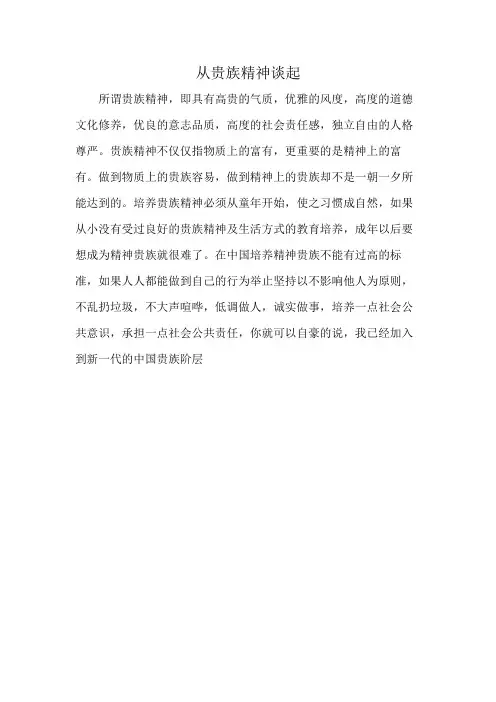 从贵族精神谈起

所谓贵族精神，即具有高贵的气质，优雅的风度，高度的道德文化修养，优良的意志品质，高度的社会责任感，独立自由的人格尊严。贵族精神不仅仅指物质上的富有，更重要的是精神上的富有。做到物质上的贵族容易，做到精神上的贵族却不是一朝一夕所能达到的。培养贵族精神必须从童年开始，使之习惯成自然，如果从小没有受过良好的贵族精神及生活方式的教育培养，成年以后要想成为精神贵族就很难了。在中国培养精神贵族不能有过高的标准，如果人人都能做到自己的行为举止坚持以不影响他人为原则，不乱扔垃圾，不大声喧哗，低调做人，诚实做事，培养一点社会公共意识，承担一点社会公共责任，你就可以自豪的说，我已经加入到新一代的中国贵族阶层